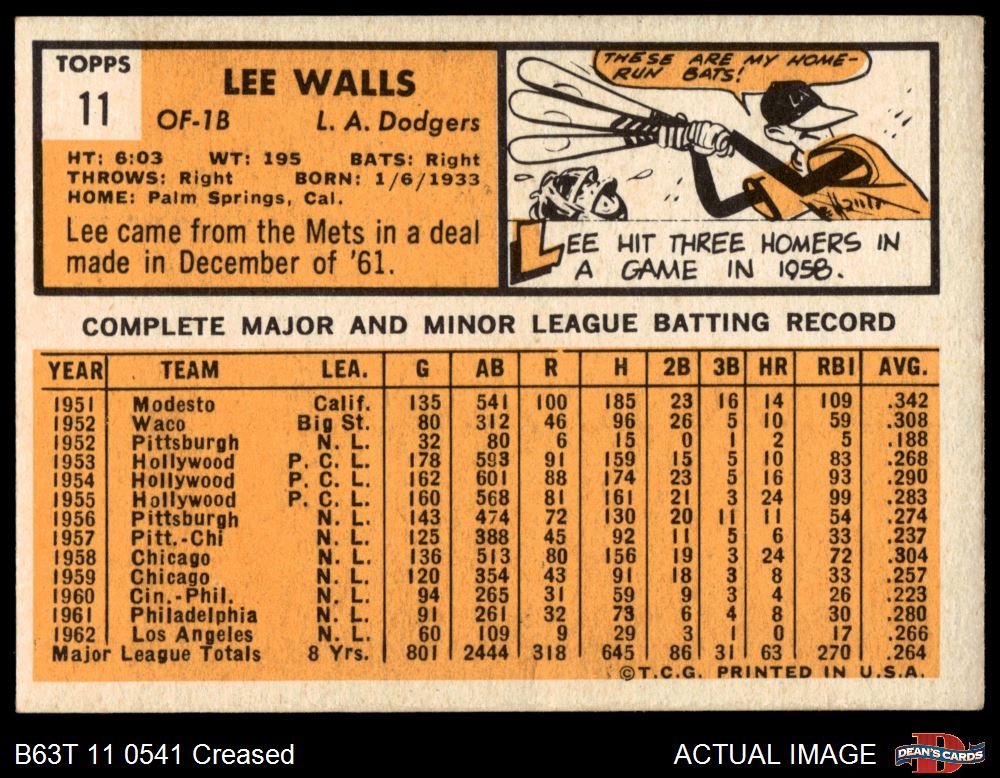 TOPPS
11

LEE WALLS

OF-1B L. A. Dodgers

HT: 6:03 WT: 195 BATS: Right
THROWS: Right BORN: 1/6/1933
HOME: Palm Springs, Cal.

Lee came from the Mets in a deal made in December of '61.

THESE ARE MY HOME-RUN BATS!

LEE HIT THREE HOMERS IN A GAME IN 1958.

COMPLETE MAJOR AND MINOR LEAGUE BATTING RECORD

| YEAR | TEAM | LEA. | G | AB | R | H | 2B | 3B | HR | RBI | AVG. |
|---|---|---|---|---|---|---|---|---|---|---|---|
| 1951 | Modesto | Calif. | 135 | 541 | 100 | 185 | 23 | 16 | 14 | 109 | .342 |
| 1952 | Waco | Big St. | 80 | 312 | 46 | 96 | 26 | 5 | 10 | 59 | .308 |
| 1952 | Pittsburgh | N. L. | 32 | 80 | 6 | 15 | 0 | 1 | 2 | 5 | .188 |
| 1953 | Hollywood | P. C. L. | 178 | 593 | 91 | 159 | 15 | 5 | 10 | 83 | .268 |
| 1954 | Hollywood | P. C. L. | 162 | 601 | 88 | 174 | 23 | 5 | 16 | 93 | .290 |
| 1955 | Hollywood | P. C. L. | 160 | 568 | 81 | 161 | 21 | 3 | 24 | 99 | .283 |
| 1956 | Pittsburgh | N. L. | 143 | 474 | 72 | 130 | 20 | 11 | 11 | 54 | .274 |
| 1957 | Pitt.-Chi | N. L. | 125 | 388 | 45 | 92 | 11 | 5 | 6 | 33 | .237 |
| 1958 | Chicago | N. L. | 136 | 513 | 80 | 156 | 19 | 3 | 24 | 72 | .304 |
| 1959 | Chicago | N. L. | 120 | 354 | 43 | 91 | 18 | 3 | 8 | 33 | .257 |
| 1960 | Cin.-Phil. | N. L. | 94 | 265 | 31 | 59 | 9 | 3 | 4 | 26 | .223 |
| 1961 | Philadelphia | N. L. | 91 | 261 | 32 | 73 | 6 | 4 | 8 | 30 | .280 |
| 1962 | Los Angeles | N. L. | 60 | 109 | 9 | 29 | 3 | 1 | 0 | 17 | .266 |
| Major League Totals | | 8 Yrs. | 801 | 2444 | 318 | 645 | 86 | 31 | 63 | 270 | .264 |

©T.C.G. PRINTED IN U.S.A.

B63T 11 0541 Creased

ACTUAL IMAGE

DEAN'S CARDS